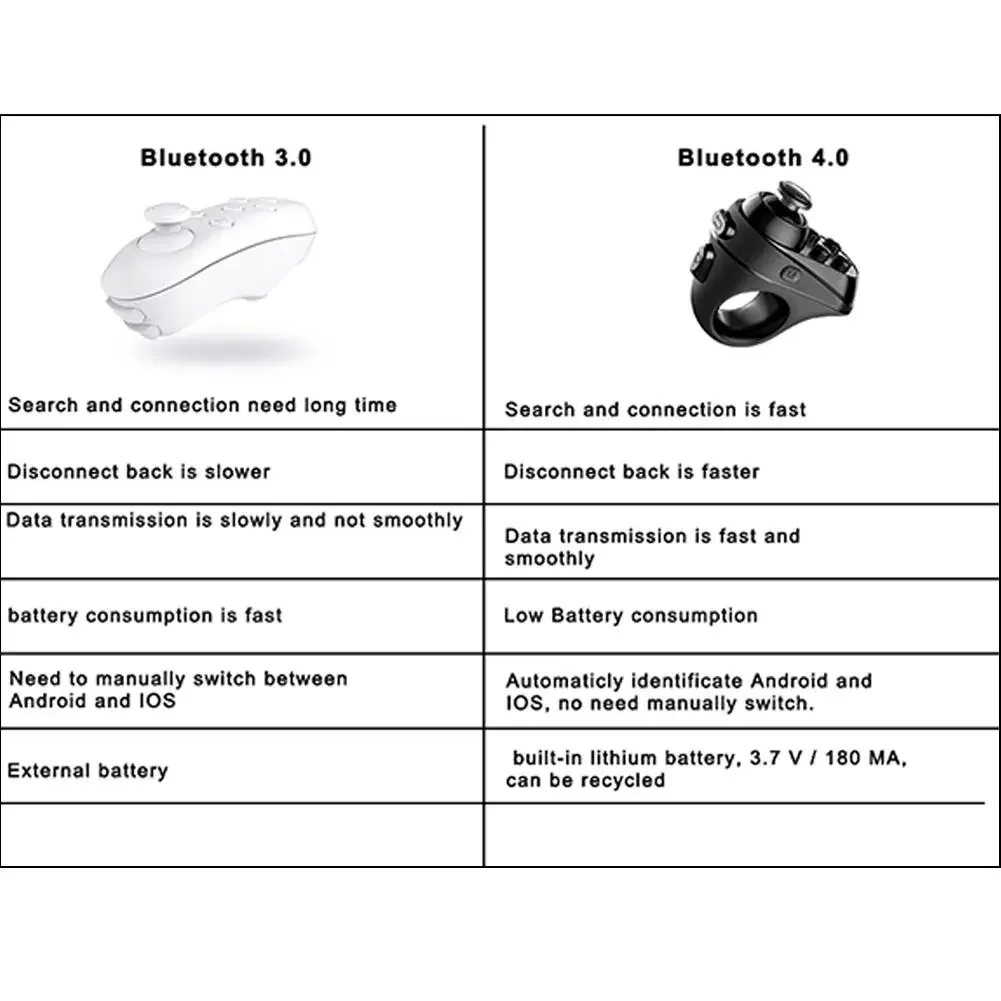 | Bluetooth 3.0 | Bluetooth 4.0 |
|---|---|
| Search and connection need long time | Search and connection is fast |
| Disconnect back is slower | Disconnect back is faster |
| Data transmission is slowly and not smoothly | Data transmission is fast and smoothly |
| battery consumption is fast | Low Battery consumption |
| Need to manually switch between Android and IOS | Automaticly identificate Android and IOS, no need manually switch. |
| External battery | built-in lithium battery, 3.7 V / 180 MA, can be recycled |
| | |